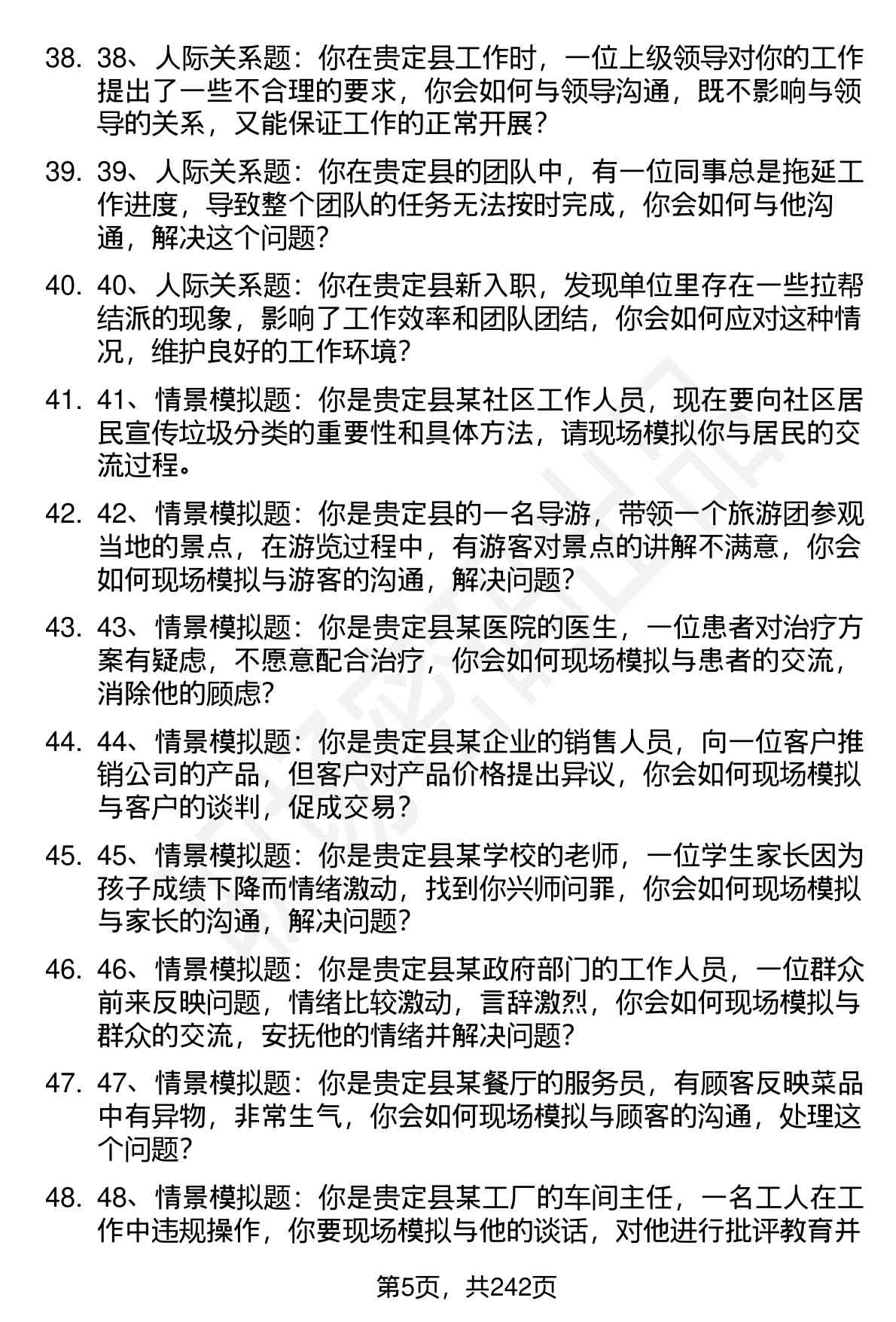 38. 38、人际关系题：你在贵定县工作时，一位上级领导对你的工作提出了一些不合理的要求，你会如何与领导沟通，既不影响与领导的关系，又能保证工作的正常开展？

39. 39、人际关系题：你在贵定县的团队中，有一位同事总是拖延工作进度，导致整个团队的任务无法按时完成，你会如何与他沟通，解决这个问题？

40. 40、人际关系题：你在贵定县新入职，发现单位里存在一些拉帮结派的现象，影响了工作效率和团队团结，你会如何应对这种情况，维护良好的工作环境？

41. 41、情景模拟题：你是贵定县某社区工作人员，现在要向社区居民宣传垃圾分类的重要性和具体方法，请现场模拟你与居民的交流过程。

42. 42、情景模拟题：你是贵定县的一名导游，带领一个旅游团参观当地的景点，在游览过程中，有游客对景点的讲解不满意，你会如何现场模拟与游客的沟通，解决问题？

43. 43、情景模拟题：你是贵定县某医院的医生，一位患者对治疗方案有疑虑，不愿意配合治疗，你会如何现场模拟与患者的交流，消除他的顾虑？

44. 44、情景模拟题：你是贵定县某企业的销售人员，向一位客户推销公司的产品，但客户对产品价格提出异议，你会如何现场模拟与客户的谈判，促成交易？

45. 45、情景模拟题：你是贵定县某学校的老师，一位学生家长因为孩子成绩下降而情绪激动，找到你兴师问罪，你会如何现场模拟与家长的沟通，解决问题？

46. 46、情景模拟题：你是贵定县某政府部门的工作人员，一位群众前来反映问题，情绪比较激动，言辞激烈，你会如何现场模拟与群众的交流，安抚他的情绪并解决问题？

47. 47、情景模拟题：你是贵定县某餐厅的服务员，有顾客反映菜品中有异物，非常生气，你会如何现场模拟与顾客的沟通，处理这个问题？

48. 48、情景模拟题：你是贵定县某工厂的车间主任，一名工人在工作中违规操作，你要现场模拟与他的谈话，对他进行批评教育并

第5页，共242页